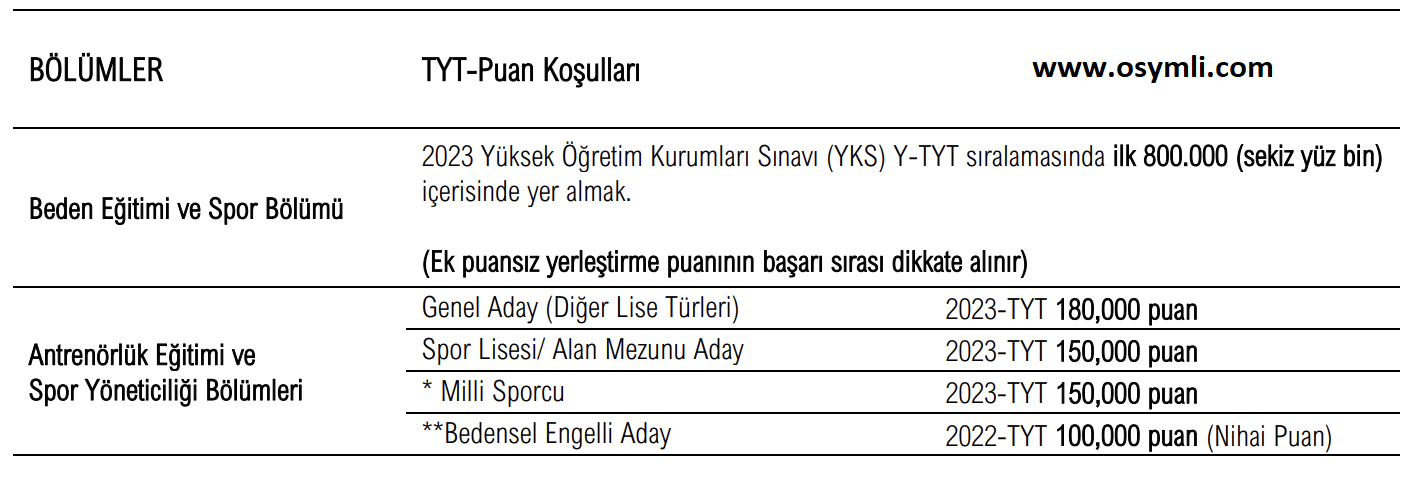 | BÖLÜMLER | TYT-Puan Koşulları | www.osymli.com |
|---|---|---|
| Beden Eğitimi ve Spor Bölümü | 2023 Yüksek Öğretim Kurumları Sınavı (YKS) Y-TYT sıralamasında ilk 800.000 (sekiz yüz bin) içerisinde yer almak. (Ek puansız yerleştirme puanının başarı sırası dikkate alınır) | |
| Antrenörlük Eğitimi ve Spor Yöneticiliği Bölümleri | Genel Aday (Diğer Lise Türleri) | 2023-TYT 180,000 puan |
| | Spor Lisesi/ Alan Mezunu Aday | 2023-TYT 150,000 puan |
| | * Milli Sporcu | 2023-TYT 150,000 puan |
| | **Bedensel Engelli Aday | 2022-TYT 100,000 puan (Nihai Puan) |